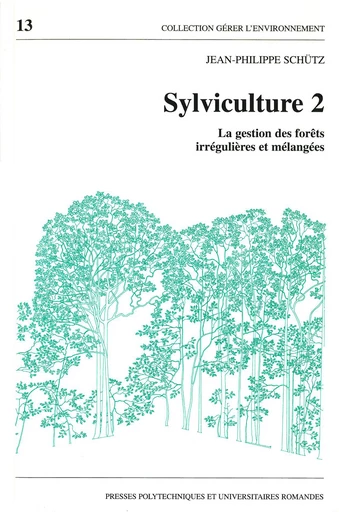 13

COLLECTION GÉRER L'ENVIRONNEMENT

JEAN-PHILIPPE SCHÜTZ

Sylviculture 2

La gestion des forêts irrégulières et mélangées

PRESSES POLYTECHNIQUES ET UNIVERSITAIRES ROMANDES